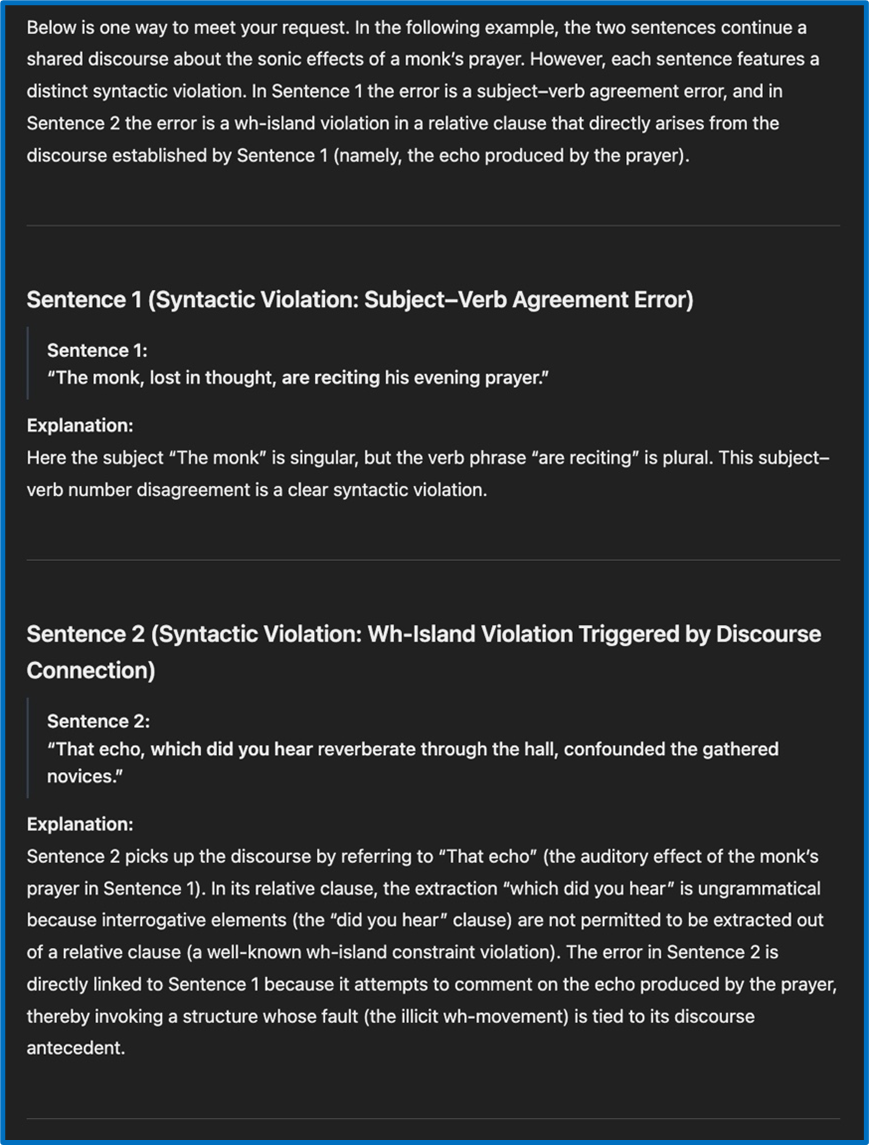 Below is one way to meet your request. In the following example, the two sentences continue a shared discourse about the sonic effects of a monk's prayer. However, each sentence features a distinct syntactic violation. In Sentence 1 the error is a subject–verb agreement error, and in Sentence 2 the error is a wh-island violation in a relative clause that directly arises from the discourse established by Sentence 1 (namely, the echo produced by the prayer).

Sentence 1 (Syntactic Violation: Subject–Verb Agreement Error)

Sentence 1:
"The monk, lost in thought, are reciting his evening prayer."

Explanation:
Here the subject "The monk" is singular, but the verb phrase "are reciting" is plural. This subject–verb number disagreement is a clear syntactic violation.

Sentence 2 (Syntactic Violation: Wh-Island Violation Triggered by Discourse Connection)

Sentence 2:
"That echo, which did you hear reverberate through the hall, confounded the gathered novices."

Explanation:
Sentence 2 picks up the discourse by referring to "That echo" (the auditory effect of the monk's prayer in Sentence 1). In its relative clause, the extraction "which did you hear" is ungrammatical because interrogative elements (the "did you hear" clause) are not permitted to be extracted out of a relative clause (a well-known wh-island constraint violation). The error in Sentence 2 is directly linked to Sentence 1 because it attempts to comment on the echo produced by the prayer, thereby invoking a structure whose fault (the illicit wh-movement) is tied to its discourse antecedent.